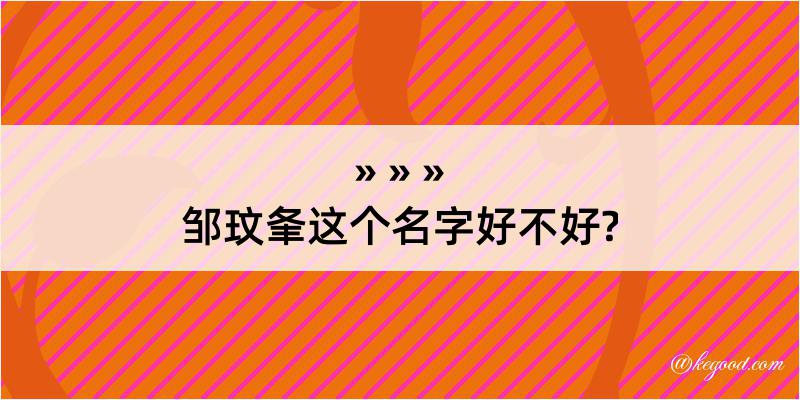 » » »
邹玟夆这个名字好不好?

@kegood.com